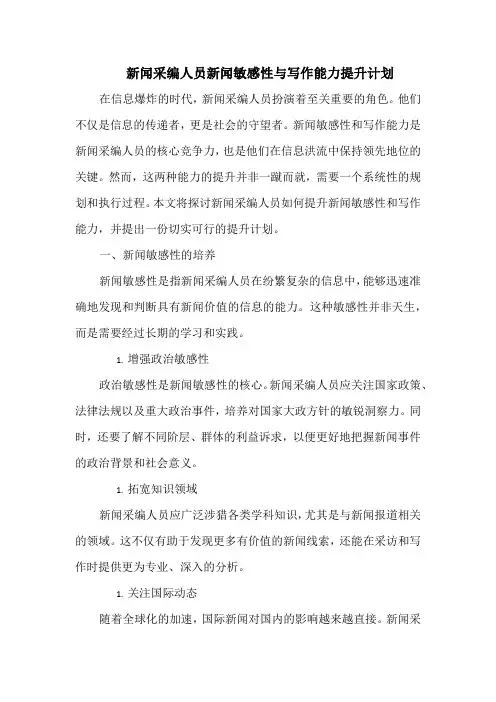 新闻采编人员新闻敏感性与写作能力提升计划

在信息爆炸的时代，新闻采编人员扮演着至关重要的角色。他们不仅是信息的传递者，更是社会的守望者。新闻敏感性和写作能力是新闻采编人员的核心竞争力，也是他们在信息洪流中保持领先地位的关键。然而，这两种能力的提升并非一蹴而就，需要一个系统性的规划和执行过程。本文将探讨新闻采编人员如何提升新闻敏感性和写作能力，并提出一份切实可行的提升计划。

一、新闻敏感性的培养

新闻敏感性是指新闻采编人员在纷繁复杂的信息中，能够迅速准确地发现和判断具有新闻价值的信息的能力。这种敏感性并非天生，而是需要经过长期的学习和实践。

1. 增强政治敏感性

政治敏感性是新闻敏感性的核心。新闻采编人员应关注国家政策、法律法规以及重大政治事件，培养对国家大政方针的敏锐洞察力。同时，还要了解不同阶层、群体的利益诉求，以便更好地把握新闻事件的政治背景和社会意义。

1. 拓宽知识领域

新闻采编人员应广泛涉猎各类学科知识，尤其是与新闻报道相关的领域。这不仅有助于发现更多有价值的新闻线索，还能在采访和写作时提供更为专业、深入的分析。

1. 关注国际动态

随着全球化的加速，国际新闻对国内的影响越来越直接。新闻采